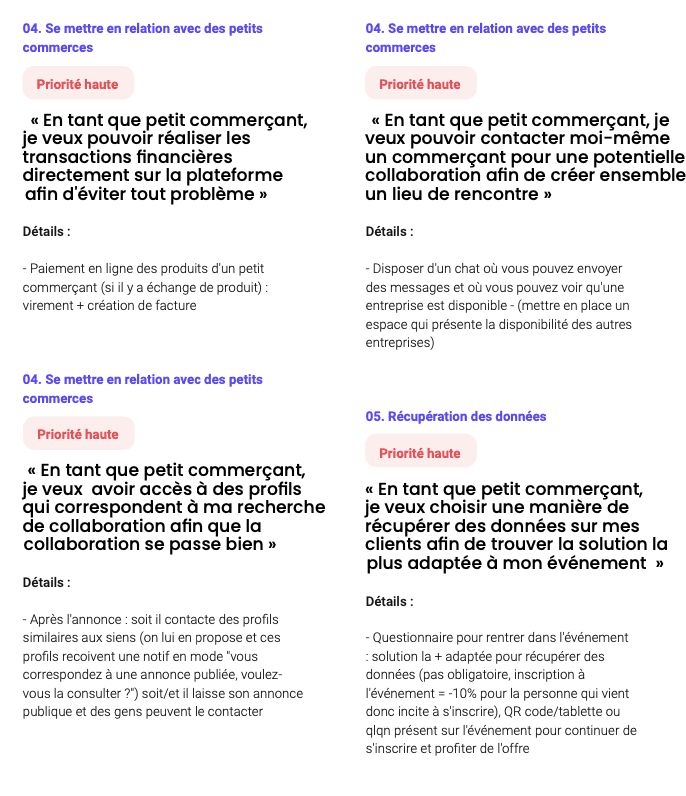 04. Se mettre en relation avec des petits commerces

Priorité haute

« En tant que petit commerçant, je veux pouvoir réaliser les transactions financières directement sur la plateforme afin d'éviter tout problème »

Détails :

- Paiement en ligne des produits d'un petit commerçant (si il y a échange de produit) : virement + création de facture

04. Se mettre en relation avec des petits commerces

Priorité haute

« En tant que petit commerçant, je veux avoir accès à des profils qui correspondent à ma recherche de collaboration afin que la collaboration se passe bien »

Détails :

- Après l'annonce : soit il contacte des profils similaires aux siens (on lui en propose et ces profils recoivent une notif en mode "vous correspondez à une annonce publiée, voulez-vous la consulter ?") soit/et il laisse son annonce publique et des gens peuvent le contacter

04. Se mettre en relation avec des petits commerces

Priorité haute

« En tant que petit commerçant, je veux pouvoir contacter moi-même un commerçant pour une potentielle collaboration afin de créer ensemble un lieu de rencontre »

Détails :

- Disposer d'un chat où vous pouvez envoyer des messages et où vous pouvez voir qu'une entreprise est disponible - (mettre en place un espace qui présente la disponibilité des autres entreprises)

05. Récupération des données

Priorité haute

« En tant que petit commerçant, je veux choisir une manière de récupérer des données sur mes clients afin de trouver la solution la plus adaptée à mon événement »

Détails :

- Questionnaire pour rentrer dans l'événement : solution la + adaptée pour récupérer des données (pas obligatoire, inscription à l'événement = -10% pour la personne qui vient donc incite à s'inscrire), QR code/tablette ou qlqn présent sur l'événement pour continuer de s'inscrire et profiter de l'offre